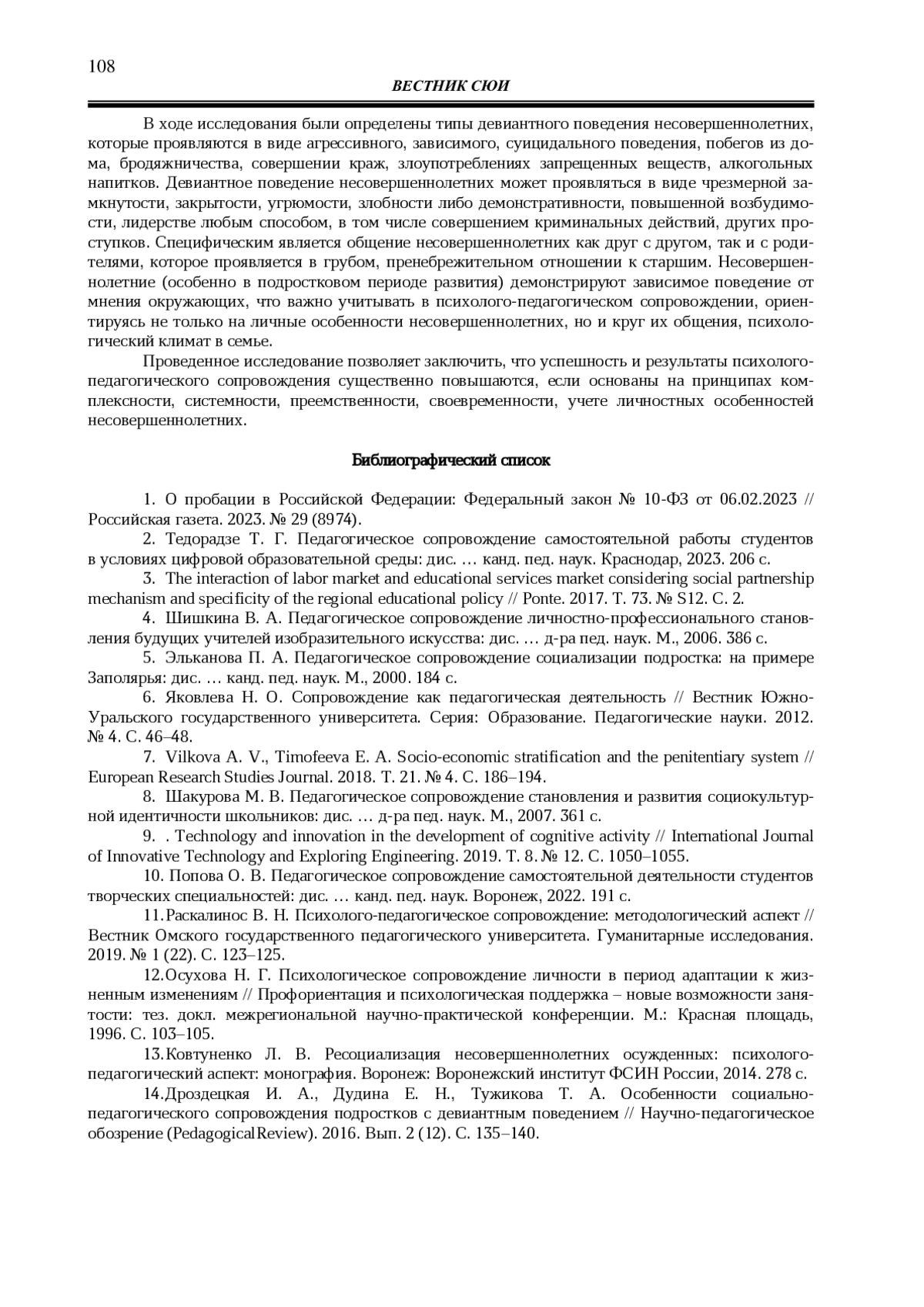 108

ВЕСТНИК СЮИ

В ходе исследования были определены типы девиантного поведения несовершеннолетних, которые проявляются в виде агрессивного, зависимого, суицидального поведения, побегов из дома, бродяжничества, совершении краж, злоупотреблениях запрещенных веществ, алкогольных напитков. Девиантное поведение несовершеннолетних может проявляться в виде чрезмерной замкнутости, закрытости, угрюмости, злобности либо демонстративности, повышенной возбудимости, лидерстве любым способом, в том числе совершением криминальных действий, других проступков. Специфическим является общение несовершеннолетних как друг с другом, так и с родителями, которое проявляется в грубом, пренебрежительном отношении к старшим. Несовершеннолетние (особенно в подростковом периоде развития) демонстрируют зависимое поведение от мнения окружающих, что важно учитывать в психолого-педагогическом сопровождении, ориентируясь не только на личные особенности несовершеннолетних, но и круг их общения, психологический климат в семье.

Проведенное исследование позволяет заключить, что успешность и результаты психолого-педагогического сопровождения существенно повышаются, если основаны на принципах комплексности, системности, преемственности, своевременности, учете личностных особенностей несовершеннолетних.

Библиографический список

1. О пробации в Российской Федерации: Федеральный закон № 10-ФЗ от 06.02.2023 // Российская газета. 2023. № 29 (8974).

2. Тедорадзе Т. Г. Педагогическое сопровождение самостоятельной работы студентов в условиях цифровой образовательной среды: дис. … канд. пед. наук. Краснодар, 2023. 206 с.

3. The interaction of labor market and educational services market considering social partnership mechanism and specificity of the regional educational policy // Ponte. 2017. Т. 73. № S12. С. 2.

4. Шишкина В. А. Педагогическое сопровождение личностно-профессионального становления будущих учителей изобразительного искусства: дис. … д-ра пед. наук. М., 2006. 386 с.

5. Эльканова П. А. Педагогическое сопровождение социализации подростка: на примере Заполярья: дис. … канд. пед. наук. М., 2000. 184 с.

6. Яковлева Н. О. Сопровождение как педагогическая деятельность // Вестник Южно-Уральского государственного университета. Серия: Образование. Педагогические науки. 2012. № 4. С. 46–48.

7. Vilkova A. V., Timofeeva E. A. Socio-economic stratification and the penitentiary system // European Research Studies Journal. 2018. Т. 21. № 4. С. 186–194.

8. Шакурова М. В. Педагогическое сопровождение становления и развития социокультурной идентичности школьников: дис. … д-ра пед. наук. М., 2007. 361 с.

9. . Technology and innovation in the development of cognitive activity // International Journal of Innovative Technology and Exploring Engineering. 2019. Т. 8. № 12. С. 1050–1055.

10. Попова О. В. Педагогическое сопровождение самостоятельной деятельности студентов творческих специальностей: дис. … канд. пед. наук. Воронеж, 2022. 191 с.

11. Раскалинос В. Н. Психолого-педагогическое сопровождение: методологический аспект // Вестник Омского государственного педагогического университета. Гуманитарные исследования. 2019. № 1 (22). С. 123–125.

12. Осухова Н. Г. Психологическое сопровождение личности в период адаптации к жизненным изменениям // Профориентация и психологическая поддержка – новые возможности занятости: тез. докл. межрегиональной научно-практической конференции. М.: Красная площадь, 1996. С. 103–105.

13. Ковтуненко Л. В. Ресоциализация несовершеннолетних осужденных: психолого-педагогический аспект: монография. Воронеж: Воронежский институт ФСИН России, 2014. 278 с.

14. Дроздецкая И. А., Дудина Е. Н., Тужикова Т. А. Особенности социально-педагогического сопровождения подростков с девиантным поведением // Научно-педагогическое обозрение (PedagogicalReview). 2016. Вып. 2 (12). С. 135–140.